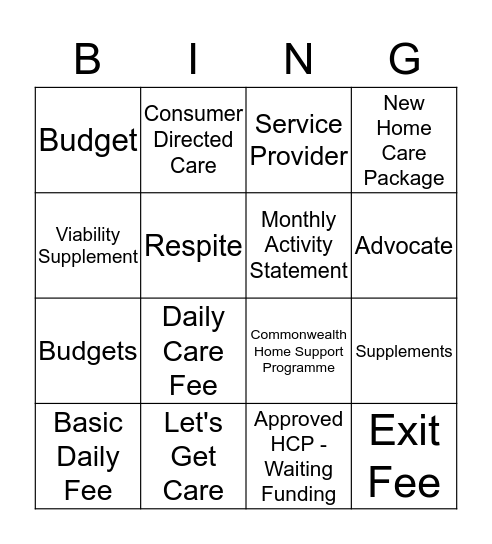 | B | I | N | G |
|---|---|---|---|
| Budget | Consumer Directed Care | Service Provider | New Home Care Package |
| Viability Supplement | Respite | Monthly Activity Statement | Advocate |
| Budgets | Daily Care Fee | Commonwealth Home Support Programme | Supplements |
| Basic Daily Fee | Let's Get Care | Approved HCP - Waiting Funding | Exit Fee |